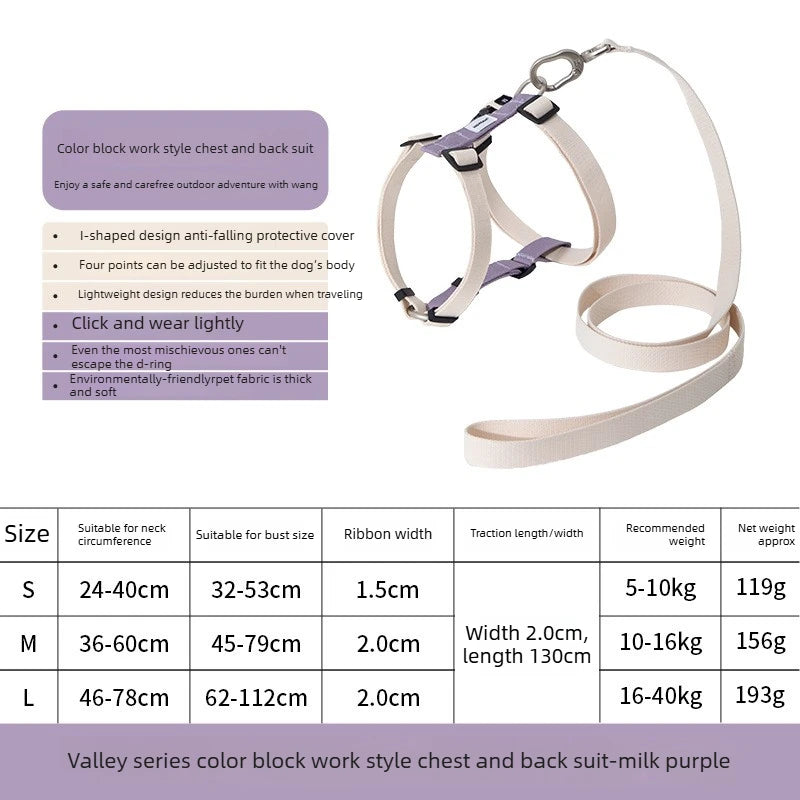 Color block work style chest and back suit

Enjoy a safe and carefree outdoor adventure with wang

• I-shaped design anti-falling protective cover
• Four points can be adjusted to fit the dog's body
• Lightweight design reduces the burden when traveling
• Click and wear lightly
• Even the most mischievous ones can't escape the d-ring
• Environmentally-friendlyrpet fabric is thick and soft

| Size | Suitable for neck circumference | Suitable for bust size | Ribbon width | Traction length/width | Recommended weight | Net weight approx |
|---|---|---|---|---|---|---|
| S | 24-40cm | 32-53cm | 1.5cm | Width 2.0cm, length 130cm | 5-10kg | 119g |
| M | 36-60cm | 45-79cm | 2.0cm | | 10-16kg | 156g |
| L | 46-78cm | 62-112cm | 2.0cm | | 16-40kg | 193g |

Valley series color block work style chest and back suit-milk purple